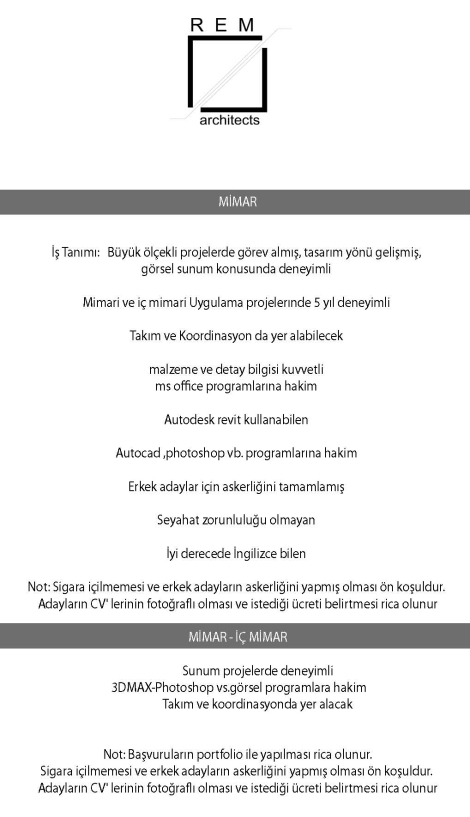 R E M
architects

MİMAR

İş Tanımı: Büyük ölçekli projelerde görev almış, tasarım yönü gelişmiş, görsel sunum konusunda deneyimli

Mimari ve iç mimari Uygulama projelerinde 5 yıl deneyimli

Takım ve Koordinasyon da yer alabilecek

malzeme ve detay bilgisi kuvvetli
ms office programlarına hakim

Autodesk revit kullanabilen

Autocad ,photoshop vb. programlarına hakim

Erkek adaylar için askerliğini tamamlamış

Seyahat zorunluluğu olmayan

İyi derecede İngilizce bilen

Not: Sigara içilmemesi ve erkek adayların askerliğini yapmış olması ön koşuldur.
Adayların CV' lerinin fotoğraflı olması ve istediği ücreti belirtmesi rica olunur

MİMAR - İÇ MİMAR

Sunum projelerde deneyimli
3DMAX-Photoshop vs.görsel programlara hakim
Takım ve koordinasyonda yer alacak

Not: Başvuruların portfolio ile yapılması rica olunur.
Sigara içilmemesi ve erkek adayların askerliğini yapmış olması ön koşuldur.
Adayların CV' lerinin fotoğraflı olması ve istediği ücreti belirtmesi rica olunur